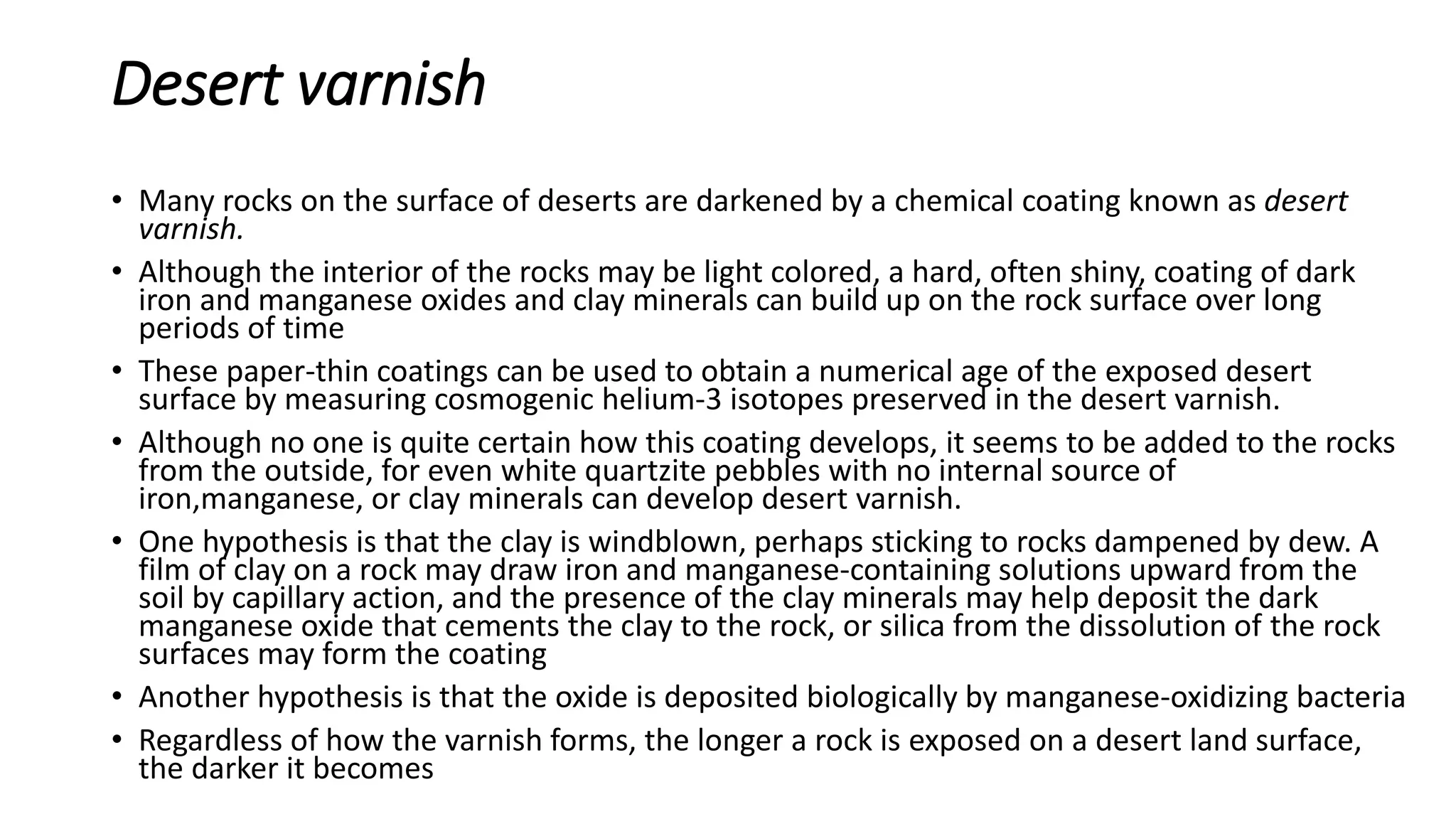 Desert varnish

• Many rocks on the surface of deserts are darkened by a chemical coating known as desert varnish.
• Although the interior of the rocks may be light colored, a hard, often shiny, coating of dark iron and manganese oxides and clay minerals can build up on the rock surface over long periods of time
• These paper-thin coatings can be used to obtain a numerical age of the exposed desert surface by measuring cosmogenic helium-3 isotopes preserved in the desert varnish.
• Although no one is quite certain how this coating develops, it seems to be added to the rocks from the outside, for even white quartzite pebbles with no internal source of iron,manganese, or clay minerals can develop desert varnish.
• One hypothesis is that the clay is windblown, perhaps sticking to rocks dampened by dew. A film of clay on a rock may draw iron and manganese-containing solutions upward from the soil by capillary action, and the presence of the clay minerals may help deposit the dark manganese oxide that cements the clay to the rock, or silica from the dissolution of the rock surfaces may form the coating
• Another hypothesis is that the oxide is deposited biologically by manganese-oxidizing bacteria
• Regardless of how the varnish forms, the longer a rock is exposed on a desert land surface, the darker it becomes